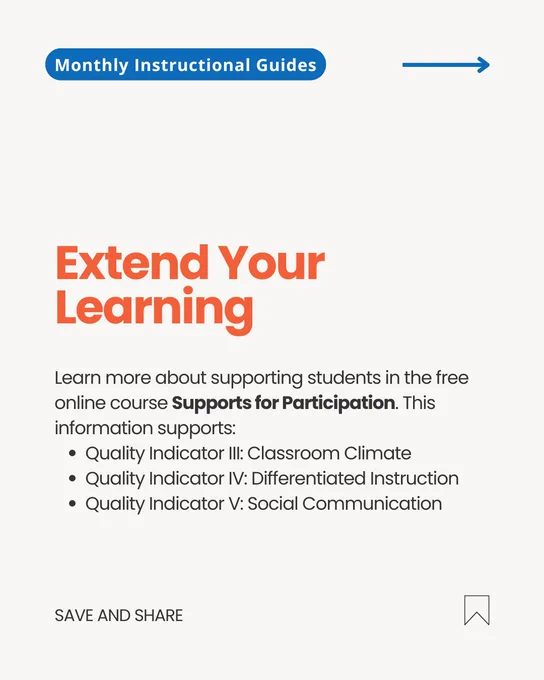 Monthly Instructional Guides

Extend Your Learning

Learn more about supporting students in the free online course Supports for Participation. This information supports:

• Quality Indicator III: Classroom Climate
• Quality Indicator IV: Differentiated Instruction
• Quality Indicator V: Social Communication

SAVE AND SHARE